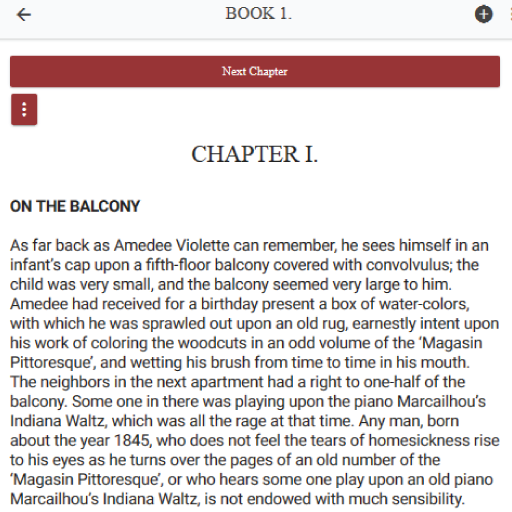 BOOK 1.

Next Chapter

CHAPTER I.

ON THE BALCONY

As far back as Amedee Violette can remember, he sees himself in an infant's cap upon a fifth-floor balcony covered with convolvulus; the child was very small, and the balcony seemed very large to him. Amedee had received for a birthday present a box of water-colors, with which he was sprawled out upon an old rug, earnestly intent upon his work of coloring the woodcuts in an odd volume of the 'Magasin Pittoresque', and wetting his brush from time to time in his mouth. The neighbors in the next apartment had a right to one-half of the balcony. Some one in there was playing upon the piano Marcailhou's Indiana Waltz, which was all the rage at that time. Any man, born about the year 1845, who does not feel the tears of homesickness rise to his eyes as he turns over the pages of an old number of the 'Magasin Pittoresque', or who hears some one play upon an old piano Marcailhou's Indiana Waltz, is not endowed with much sensibility.